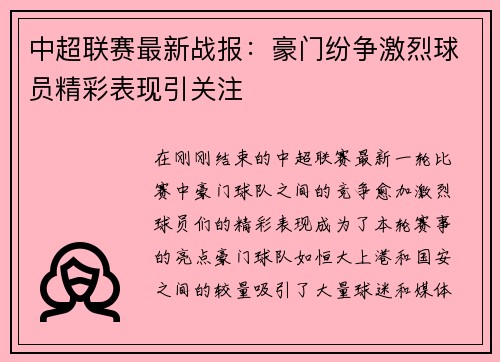 中超联赛最新战报：豪门纷争激烈球员精彩表现引关注

在刚刚结束的中超联赛最新一轮比赛中豪门球队之间的竞争愈加激烈球员们的精彩表现成为了本轮赛事的亮点豪门球队如恒大上港和国安之间的较量吸引了大量球迷和媒体